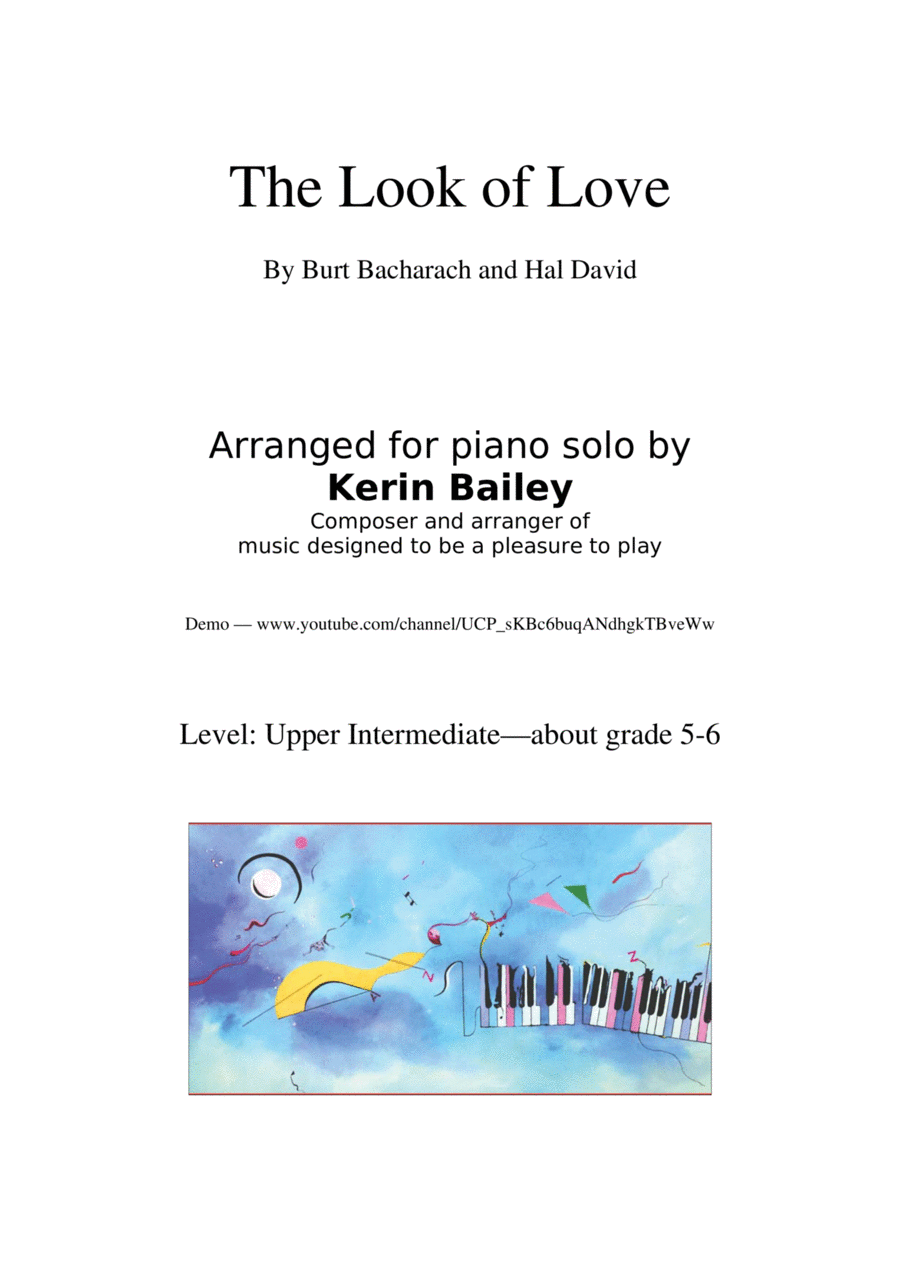 The Look of Love

By Burt Bacharach and Hal David

Arranged for piano solo by
Kerin Bailey
Composer and arranger of
music designed to be a pleasure to play

Demo — www.youtube.com/channel/UCP_sKBc6buqANdhgkTBveWw

Level: Upper Intermediate—about grade 5-6